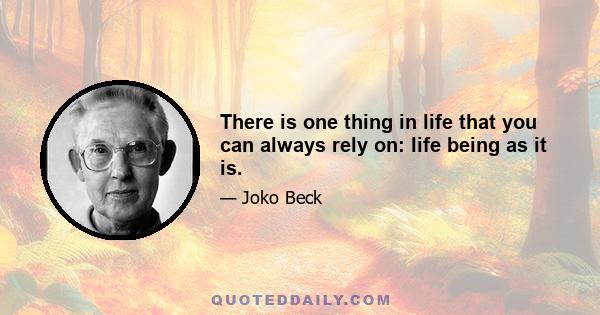 There is one thing in life that you can always rely on: life being as it is.

— Joko Beck

QUOTEDDAILY.COM